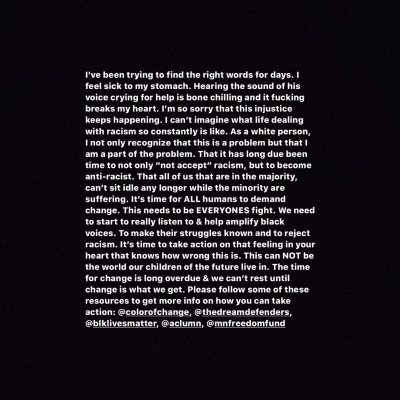 I've been trying to find the right words for days. I feel sick to my stomach. Hearing the sound of his voice crying for help is bone chilling and it fucking breaks my heart. I'm so sorry that this injustice keeps happening. I can't imagine what life dealing with racism so constantly is like. As a white person, I not only recognize that this is a problem but that I am a part of the problem. That it has long due been time to not only "not accept" racism, but to become anti-racist. That all of us that are in the majority, can't sit idle any longer while the minority are suffering. It's time for ALL humans to demand change. This needs to be EVERYONES fight. We need to start to really listen to & help amplify black voices. To make their struggles known and to reject racism. It's time to take action on that feeling in your heart that knows how wrong this is. This can NOT be the world our children of the future live in. The time for change is long overdue & we can't rest until change is what we get. Please follow some of these resources to get more info on how you can take action: @colorofchange, @thedreamdefenders, @blklivesmatter, @aclumn, @mnfreedomfund